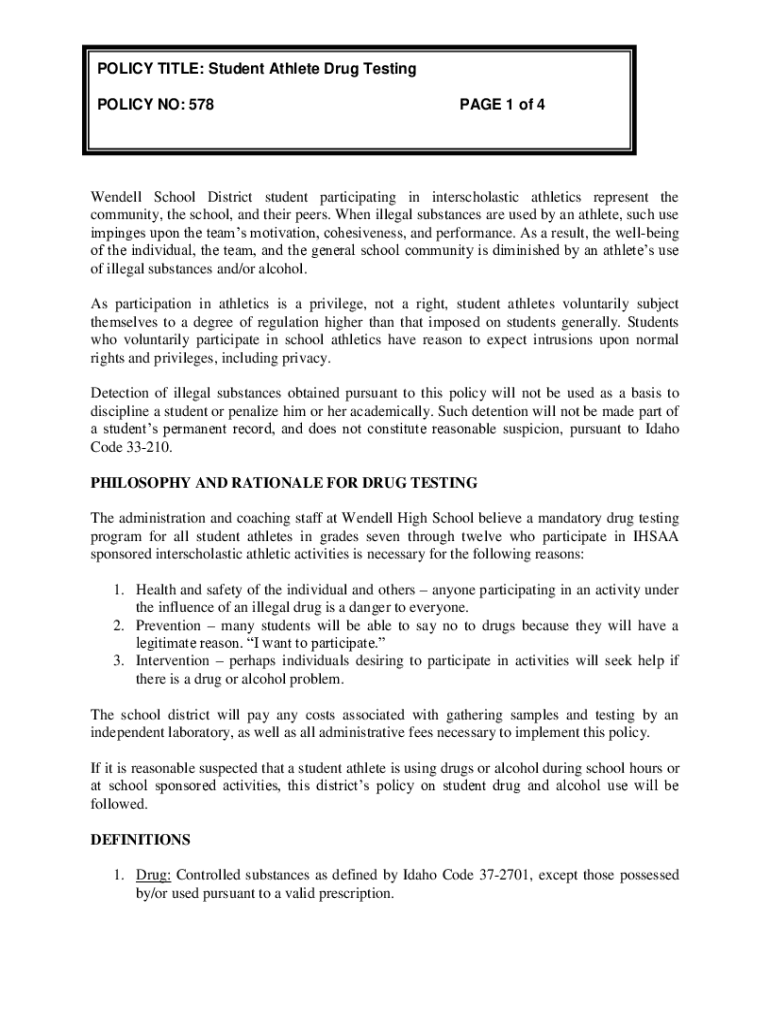 POLICY TITLE: Student Athlete Drug Testing

POLICY NO: 578

PAGE 1 of 4

Wendell School District student participating in interscholastic athletics represent the community, the school, and their peers. When illegal substances are used by an athlete, such use impinges upon the team's motivation, cohesiveness, and performance. As a result, the well-being of the individual, the team, and the general school community is diminished by an athlete's use of illegal substances and/or alcohol.

As participation in athletics is a privilege, not a right, student athletes voluntarily subject themselves to a degree of regulation higher than that imposed on students generally. Students who voluntarily participate in school athletics have reason to expect intrusions upon normal rights and privileges, including privacy.

Detection of illegal substances obtained pursuant to this policy will not be used as a basis to discipline a student or penalize him or her academically. Such detention will not be made part of a student's permanent record, and does not constitute reasonable suspicion, pursuant to Idaho Code 33-210.

PHILOSOPHY AND RATIONALE FOR DRUG TESTING

The administration and coaching staff at Wendell High School believe a mandatory drug testing program for all student athletes in grades seven through twelve who participate in IHSAA sponsored interscholastic athletic activities is necessary for the following reasons:

1. Health and safety of the individual and others – anyone participating in an activity under the influence of an illegal drug is a danger to everyone.
2. Prevention – many students will be able to say no to drugs because they will have a legitimate reason. "I want to participate."
3. Intervention – perhaps individuals desiring to participate in activities will seek help if there is a drug or alcohol problem.

The school district will pay any costs associated with gathering samples and testing by an independent laboratory, as well as all administrative fees necessary to implement this policy.

If it is reasonable suspected that a student athlete is using drugs or alcohol during school hours or at school sponsored activities, this district's policy on student drug and alcohol use will be followed.

DEFINITIONS

1. Drug: Controlled substances as defined by Idaho Code 37-2701, except those possessed by/or used pursuant to a valid prescription.